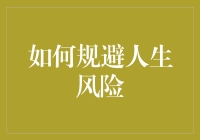 如何规避人生风险